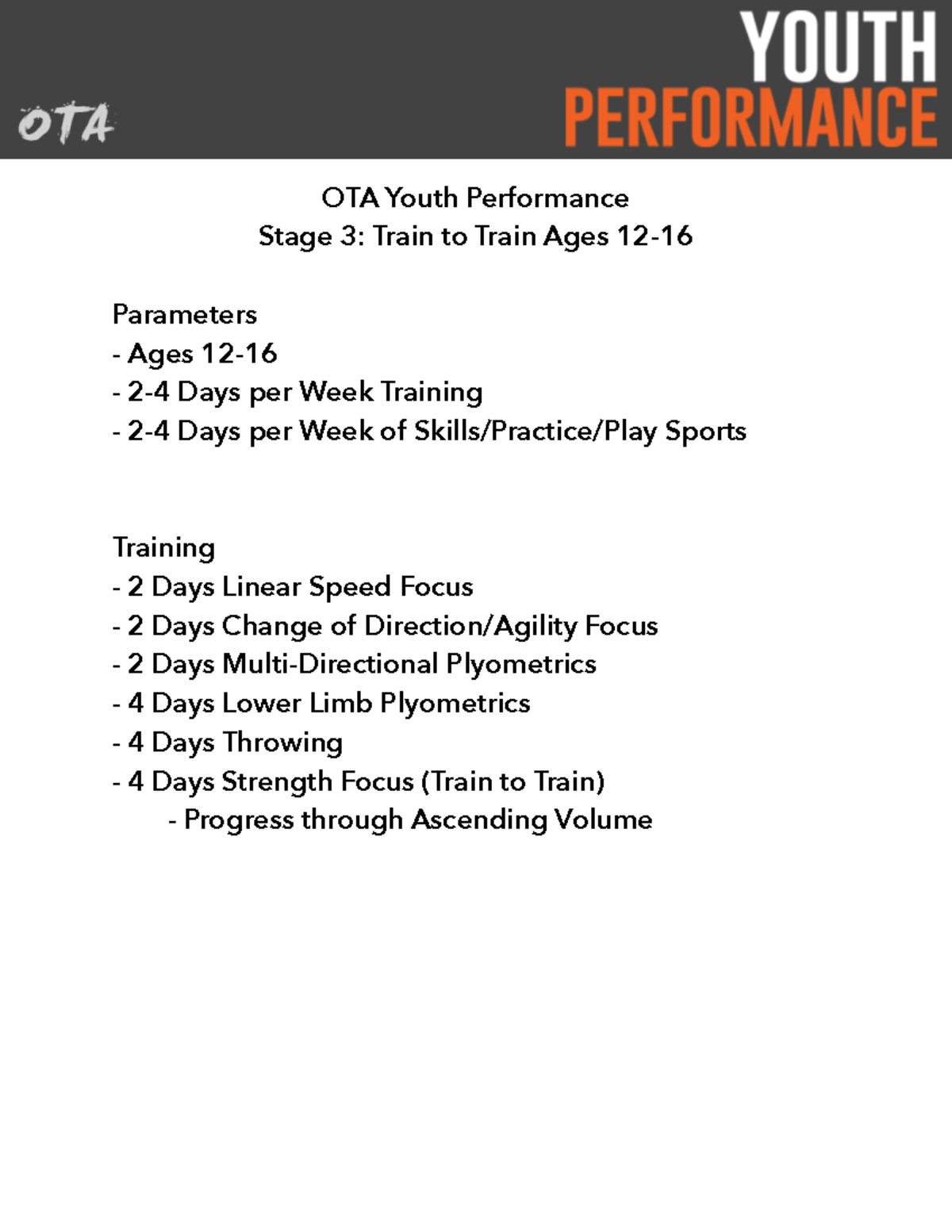 OTA

YOUTH
PERFORMANCE

OTA Youth Performance
Stage 3: Train to Train Ages 12-16

Parameters
- Ages 12-16
- 2-4 Days per Week Training
- 2-4 Days per Week of Skills/Practice/Play Sports

Training
- 2 Days Linear Speed Focus
- 2 Days Change of Direction/Agility Focus
- 2 Days Multi-Directional Plyometrics
- 4 Days Lower Limb Plyometrics
- 4 Days Throwing
- 4 Days Strength Focus (Train to Train)
- Progress through Ascending Volume